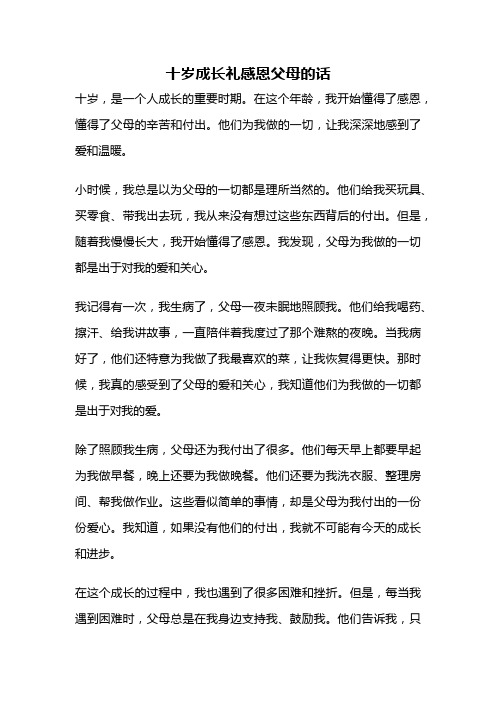 十岁成长礼感恩父母的话

十岁，是一个人成长的重要时期。在这个年龄，我开始懂得了感恩，懂得了父母的辛苦和付出。他们为我做的一切，让我深深地感到了爱和温暖。

小时候，我总是以为父母的一切都是理所当然的。他们给我买玩具、买零食、带我出去玩，我从来没有想过这些东西背后的付出。但是，随着我慢慢长大，我开始懂得了感恩。我发现，父母为我做的一切都是出于对我的爱和关心。

我记得有一次，我生病了，父母一夜未眠地照顾我。他们给我喝药、擦汗、给我讲故事，一直陪伴着我度过了那个难熬的夜晚。当我病好了，他们还特意为我做了我最喜欢的菜，让我恢复得更快。那时候，我真的感受到了父母的爱和关心，我知道他们为我做的一切都是出于对我的爱。

除了照顾我生病，父母还为我付出了很多。他们每天早上都要早起为我做早餐，晚上还要为我做晚餐。他们还要为我洗衣服、整理房间、帮我做作业。这些看似简单的事情，却是父母为我付出的一份份爱心。我知道，如果没有他们的付出，我就不可能有今天的成长和进步。

在这个成长的过程中，我也遇到了很多困难和挫折。但是，每当我遇到困难时，父母总是在我身边支持我、鼓励我。他们告诉我，只